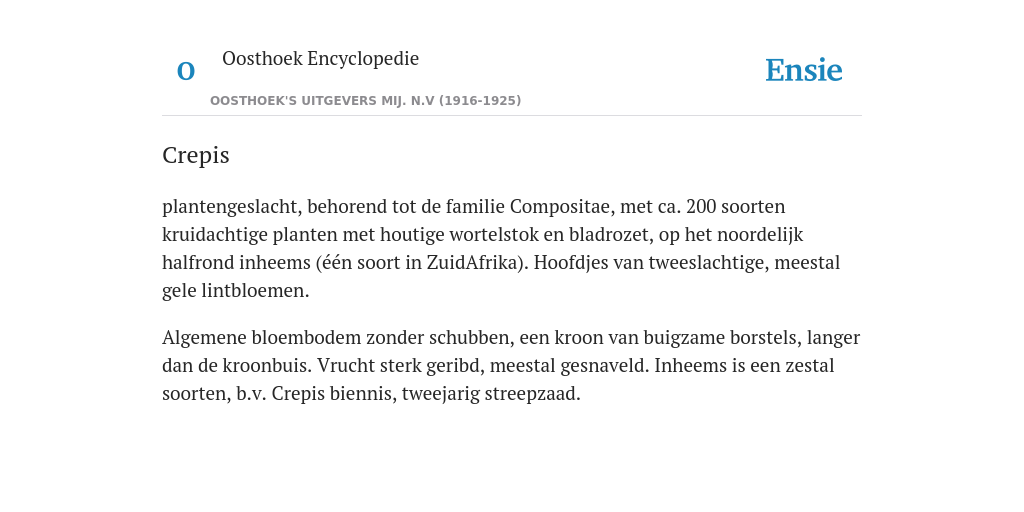 O

Oosthoek Encyclopedie

OOSTHOEK'S UITGEVERS MIJ. N.V (1916-1925)

Ensie

Crepis

plantengeslacht, behorend tot de familie Compositae, met ca. 200 soorten kruidachtige planten met houtige wortelstok en bladrozet, op het noordelijk halfrond inheems (één soort in ZuidAfrika). Hoofdjes van tweeslachtige, meestal gele lintbloemen.

Algemene bloembodem zonder schubben, een kroon van buigzame borstels, langer dan de kroonbuis. Vrucht sterk geribd, meestal gesnaveld. Inheems is een zestal soorten, b.v. Crepis biennis, tweejarig streepzaad.